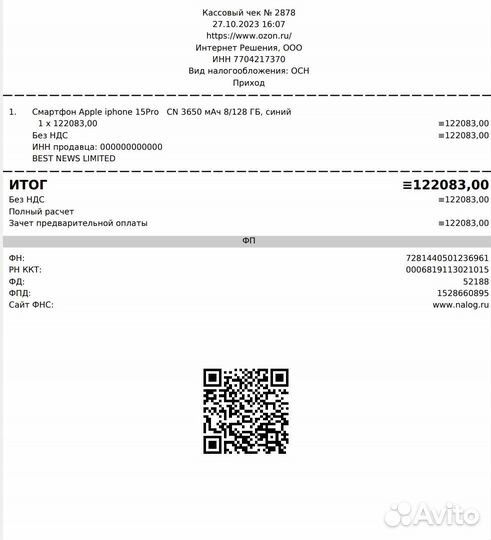 Кассовый чек № 2878
27.10.2023 16:07
https://www.ozon.ru/
Интернет Решения, ООО
ИНН 7704217370
Вид налогообложения: ОСН
Приход

1. Смартфон Apple iphone 15Pro CN 3650 мАч 8/128 ГБ, синий
1 x 122083,00 ≡122083,00
Без НДС ≡122083,00
ИНН продавца: 000000000000
BEST NEWS LIMITED

ИТОГ ≡122083,00
Без НДС ≡122083,00
Полный расчет
Зачет предварительной оплаты ≡122083,00

ФП

ФН: 7281440501236961
РН ККТ: 0006819113021015
ФД: 52188
ФПД: 1528660895
Сайт ФНС: www.nalog.ru

Avito